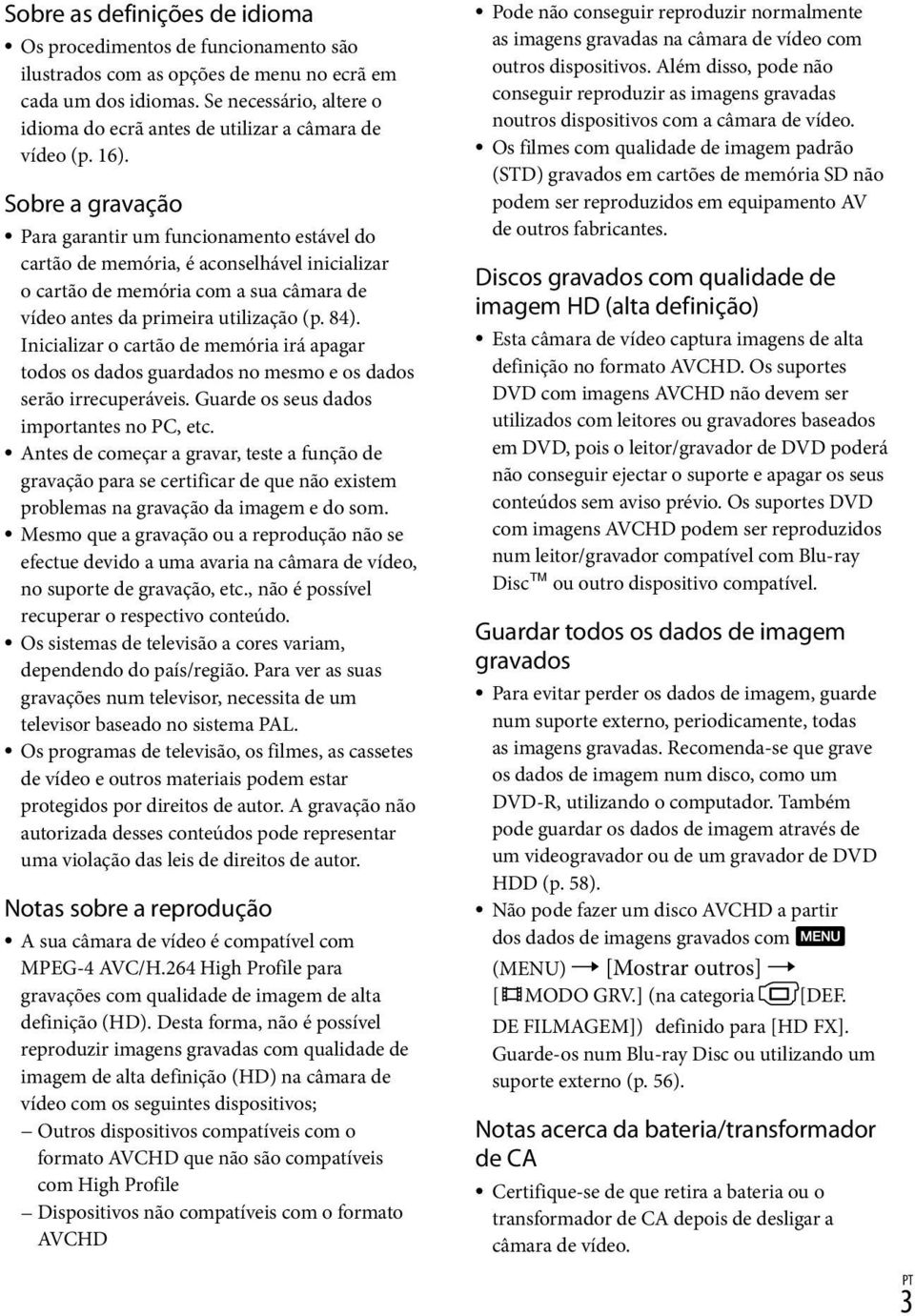 Sobre as definições de idioma

• Os procedimentos de funcionamento são ilustrados com as opções de menu no ecrã em cada um dos idiomas. Se necessário, altere o idioma do ecrã antes de utilizar a câmara de vídeo (p. 16).

Sobre a gravação

• Para garantir um funcionamento estável do cartão de memória, é aconselhável inicializar o cartão de memória com a sua câmara de vídeo antes da primeira utilização (p. 84). Inicializar o cartão de memória irá apagar todos os dados guardados no mesmo e os dados serão irrecuperáveis. Guarde os seus dados importantes no PC, etc.
• Antes de começar a gravar, teste a função de gravação para se certificar de que não existem problemas na gravação da imagem e do som.
• Mesmo que a gravação ou a reprodução não se efectue devido a uma avaria na câmara de vídeo, no suporte de gravação, etc., não é possível recuperar o respectivo conteúdo.
• Os sistemas de televisão a cores variam, dependendo do país/região. Para ver as suas gravações num televisor, necessita de um televisor baseado no sistema PAL.
• Os programas de televisão, os filmes, as cassetes de vídeo e outros materiais podem estar protegidos por direitos de autor. A gravação não autorizada desses conteúdos pode representar uma violação das leis de direitos de autor.

Notas sobre a reprodução

• A sua câmara de vídeo é compatível com MPEG-4 AVC/H.264 High Profile para gravações com qualidade de imagem de alta definição (HD). Desta forma, não é possível reproduzir imagens gravadas com qualidade de imagem de alta definição (HD) na câmara de vídeo com os seguintes dispositivos;
– Outros dispositivos compatíveis com o formato AVCHD que não são compatíveis com High Profile
– Dispositivos não compatíveis com o formato AVCHD

• Pode não conseguir reproduzir normalmente as imagens gravadas na câmara de vídeo com outros dispositivos. Além disso, pode não conseguir reproduzir as imagens gravadas noutros dispositivos com a câmara de vídeo.
• Os filmes com qualidade de imagem padrão (STD) gravados em cartões de memória SD não podem ser reproduzidos em equipamento AV de outros fabricantes.

Discos gravados com qualidade de imagem HD (alta definição)

• Esta câmara de vídeo captura imagens de alta definição no formato AVCHD. Os suportes DVD com imagens AVCHD não devem ser utilizados com leitores ou gravadores baseados em DVD, pois o leitor/gravador de DVD poderá não conseguir ejectar o suporte e apagar os seus conteúdos sem aviso prévio. Os suportes DVD com imagens AVCHD podem ser reproduzidos num leitor/gravador compatível com Blu-ray Disc™ ou outro dispositivo compatível.

Guardar todos os dados de imagem gravados

• Para evitar perder os dados de imagem, guarde num suporte externo, periodicamente, todas as imagens gravadas. Recomenda-se que grave os dados de imagem num disco, como um DVD-R, utilizando o computador. Também pode guardar os dados de imagem através de um videogravador ou de um gravador de DVD HDD (p. 58).
• Não pode fazer um disco AVCHD a partir dos dados de imagens gravados com MENU (MENU) → [Mostrar outros] → [MODO GRV.] (na categoria [DEF. DE FILMAGEM]) definido para [HD FX]. Guarde-os num Blu-ray Disc ou utilizando um suporte externo (p. 56).

Notas acerca da bateria/transformador de CA

• Certifique-se de que retira a bateria ou o transformador de CA depois de desligar a câmara de vídeo.

PT
3